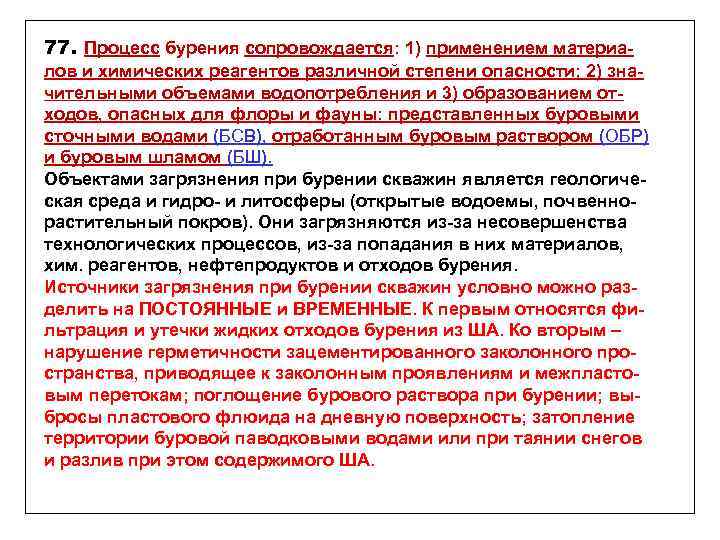 77. Процесс бурения сопровождается: 1) применением материалов и химических реагентов различной степени опасности; 2) значительными объемами водопотребления и 3) образованием отходов, опасных для флоры и фауны: представленных буровыми сточными водами (БСВ), отработанным буровым раствором (ОБР) и буровым шламом (БШ).
Объектами загрязнения при бурении скважин является геологическая среда и гидро- и литосферы (открытые водоемы, почвенно-растительный покров). Они загрязняются из-за несовершенства технологических процессов, из-за попадания в них материалов, хим. реагентов, нефтепродуктов и отходов бурения.
Источники загрязнения при бурении скважин условно можно разделить на ПОСТОЯННЫЕ и ВРЕМЕННЫЕ. К первым относятся фильтрация и утечки жидких отходов бурения из ША. Ко вторым – нарушение герметичности зацементированного заколонного пространства, приводящее к заколонным проявлениям и межпластовым перетокам; поглощение бурового раствора при бурении; выбросы пластового флюида на дневную поверхность; затопление территории буровой паводковыми водами или при таянии снегов и разлив при этом содержимого ША.